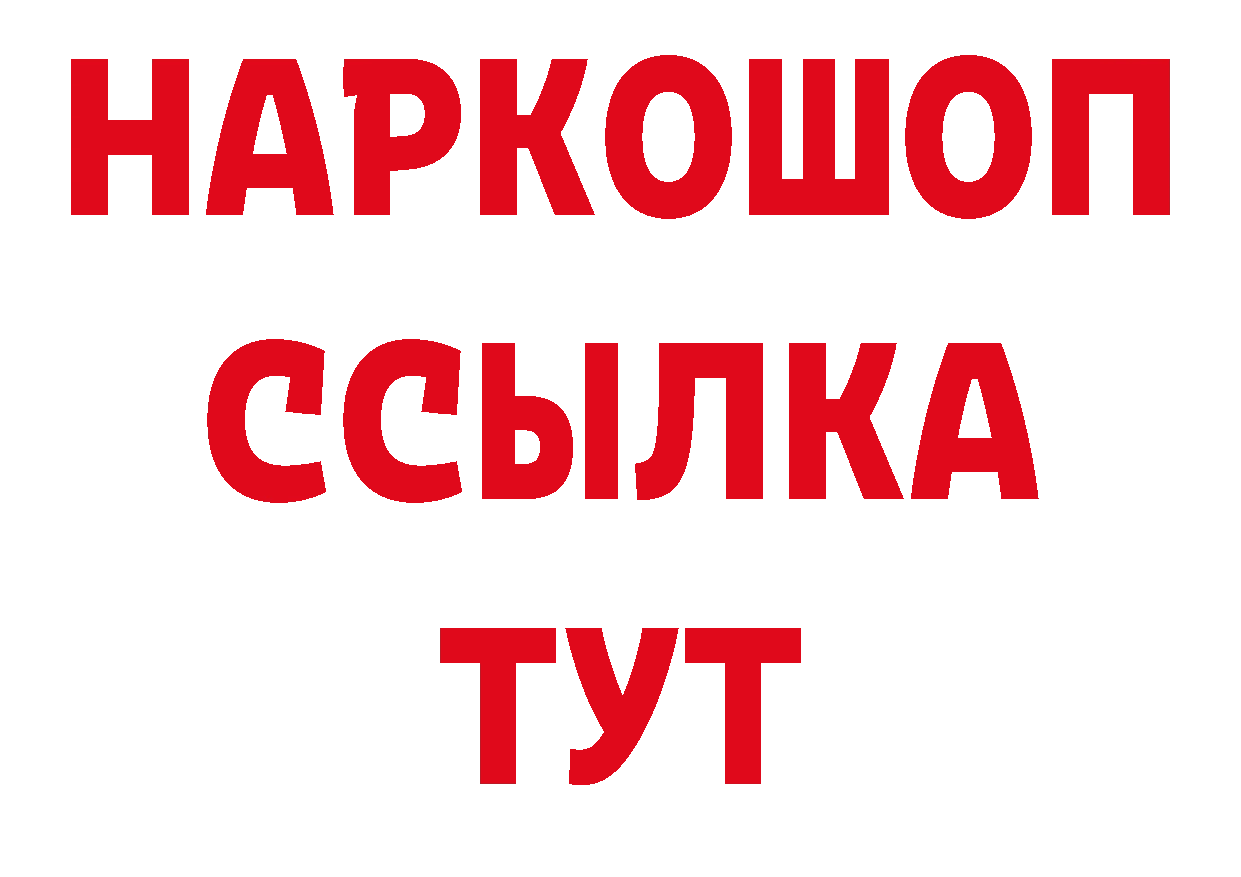 НАРКОШОП
ССЫЛКА
ТУТ